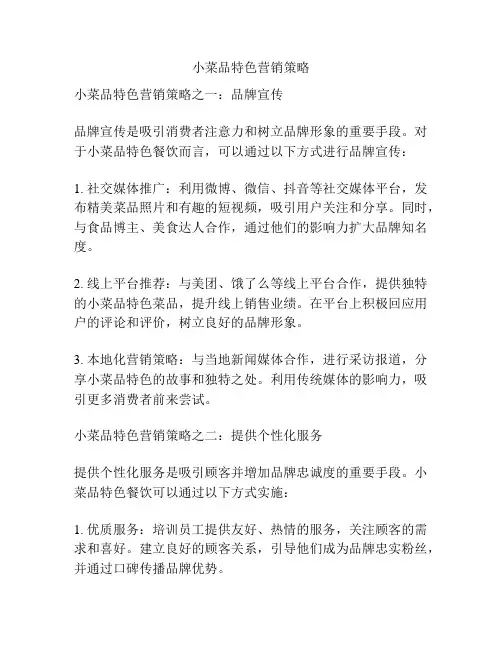 小菜品特色营销策略

小菜品特色营销策略之一：品牌宣传

品牌宣传是吸引消费者注意力和树立品牌形象的重要手段。对于小菜品特色餐饮而言，可以通过以下方式进行品牌宣传：

1. 社交媒体推广：利用微博、微信、抖音等社交媒体平台，发布精美菜品照片和有趣的短视频，吸引用户关注和分享。同时，与食品博主、美食达人合作，通过他们的影响力扩大品牌知名度。

2. 线上平台推荐：与美团、饿了么等线上平台合作，提供独特的小菜品特色菜品，提升线上销售业绩。在平台上积极回应用户的评论和评价，树立良好的品牌形象。

3. 本地化营销策略：与当地新闻媒体合作，进行采访报道，分享小菜品特色的故事和独特之处。利用传统媒体的影响力，吸引更多消费者前来尝试。

小菜品特色营销策略之二：提供个性化服务

提供个性化服务是吸引顾客并增加品牌忠诚度的重要手段。小菜品特色餐饮可以通过以下方式实施：

1. 优质服务：培训员工提供友好、热情的服务，关注顾客的需求和喜好。建立良好的顾客关系，引导他们成为品牌忠实粉丝，并通过口碑传播品牌优势。